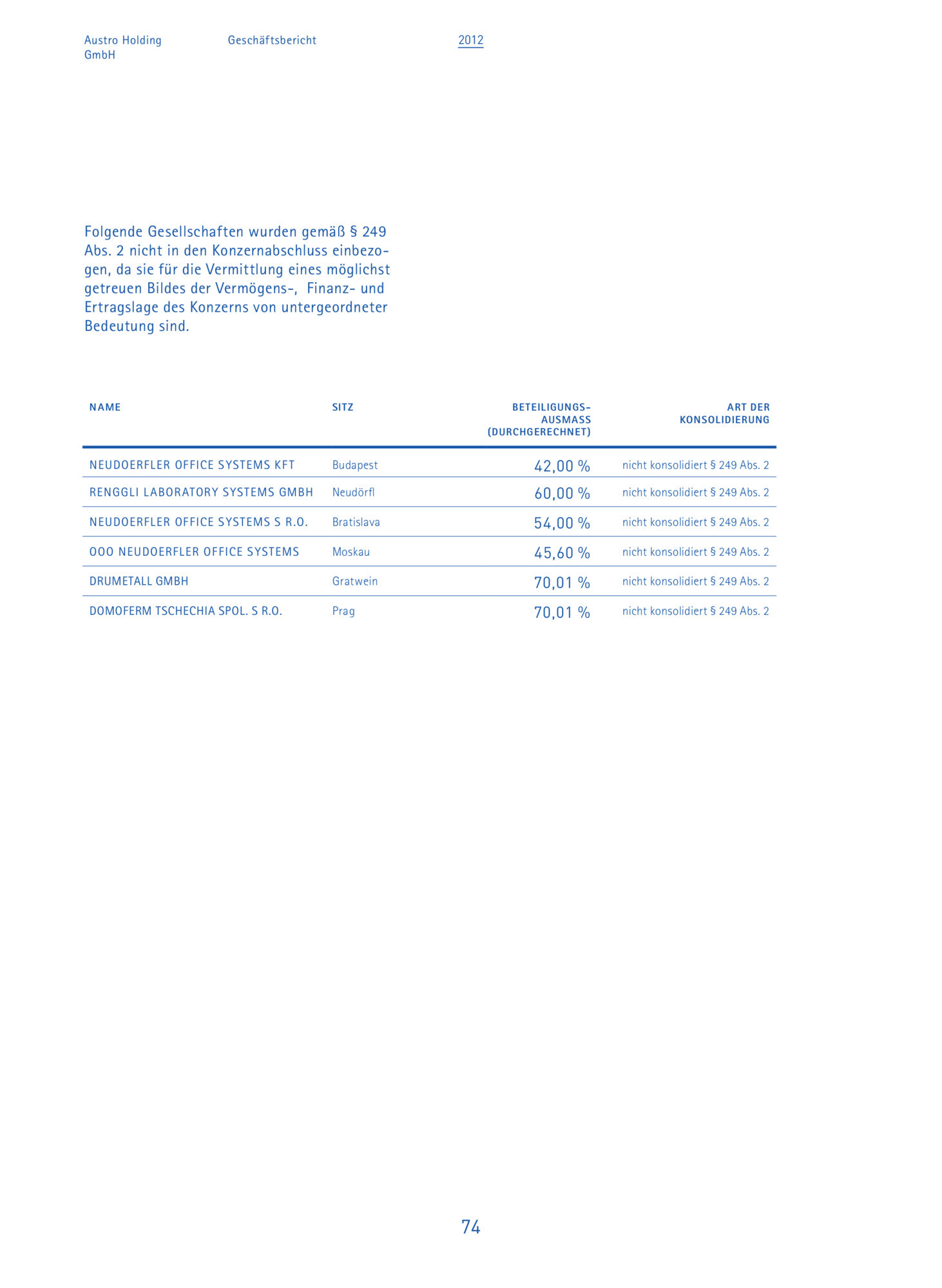 Austro Holding GmbH

Geschäftsbericht

2012

Folgende Gesellschaften wurden gemäß § 249 Abs. 2 nicht in den Konzernabschluss einbezogen, da sie für die Vermittlung eines möglichst getreuen Bildes der Vermögens-, Finanz- und Ertragslage des Konzerns von untergeordneter Bedeutung sind.

| NAME | SITZ | BETEILIGUNGS-AUSMASS (DURCHGERECHNET) | ART DER KONSOLIDIERUNG |
|---|---|---|---|
| NEUDOERFLER OFFICE SYSTEMS KFT | Budapest | 42,00 % | nicht konsolidiert § 249 Abs. 2 |
| RENGGLI LABORATORY SYSTEMS GMBH | Neudörfl | 60,00 % | nicht konsolidiert § 249 Abs. 2 |
| NEUDOERFLER OFFICE SYSTEMS S R.O. | Bratislava | 54,00 % | nicht konsolidiert § 249 Abs. 2 |
| OOO NEUDOERFLER OFFICE SYSTEMS | Moskau | 45,60 % | nicht konsolidiert § 249 Abs. 2 |
| DRUMETALL GMBH | Gratwein | 70,01 % | nicht konsolidiert § 249 Abs. 2 |
| DOMOFERM TSCHECHIA SPOL. S R.O. | Prag | 70,01 % | nicht konsolidiert § 249 Abs. 2 |

74